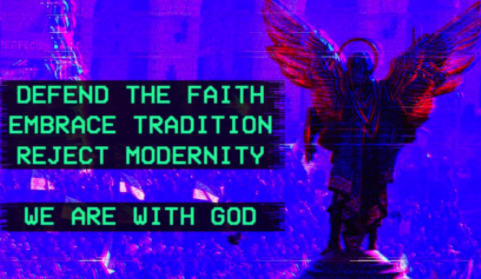 DEFEND THE FAITH
EMBRACE TRADITION
REJECT MODERNITY

WE ARE WITH GOD